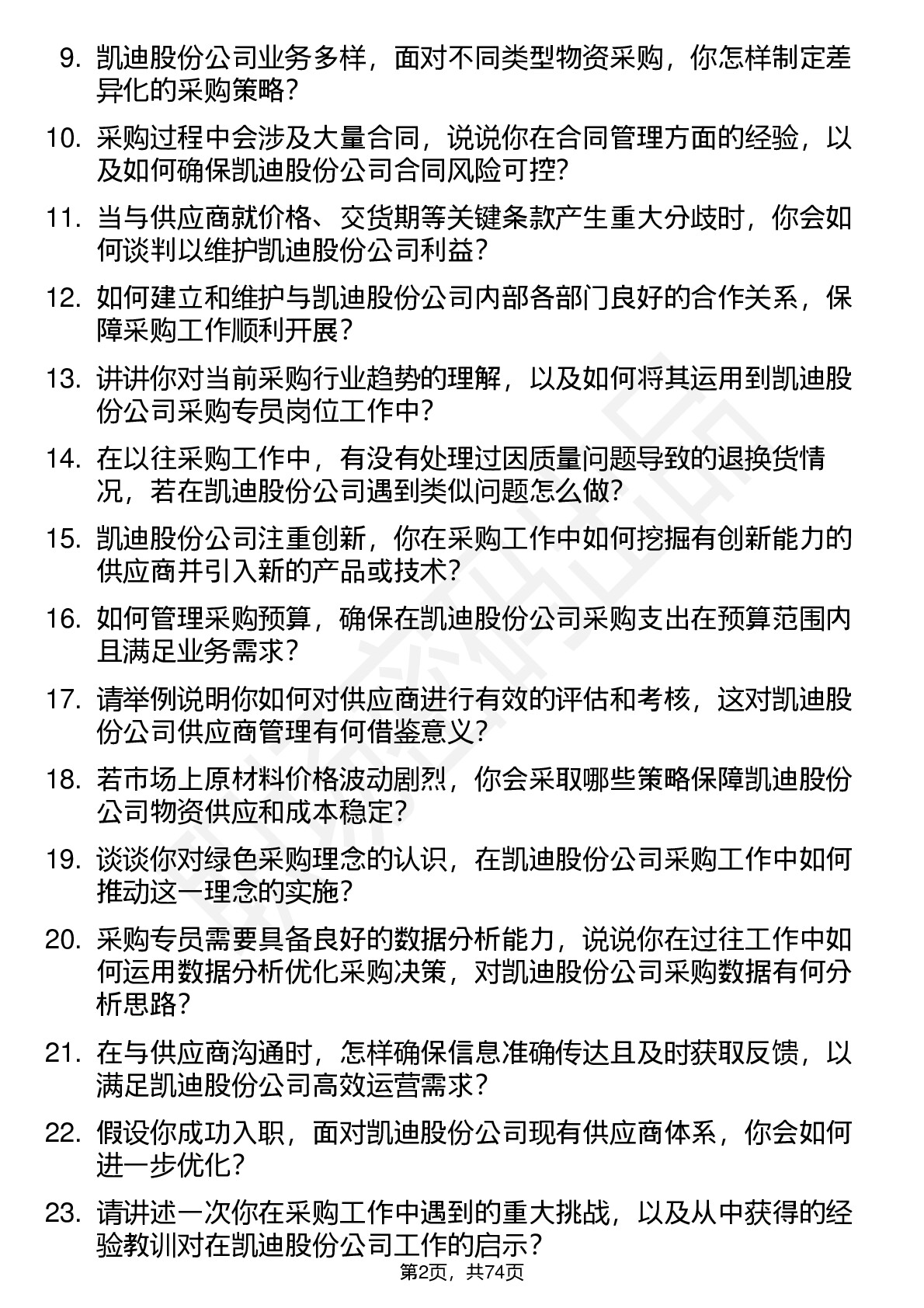 9. 凯迪股份公司业务多样，面对不同类型物资采购，你怎样制定差异化的采购策略？

10. 采购过程中会涉及大量合同，说说你在合同管理方面的经验，以及如何确保凯迪股份公司合同风险可控？

11. 当与供应商就价格、交货期等关键条款产生重大分歧时，你会如何谈判以维护凯迪股份公司利益？

12. 如何建立和维护与凯迪股份公司内部各部门良好的合作关系，保障采购工作顺利开展？

13. 讲讲你对当前采购行业趋势的理解，以及如何将其运用到凯迪股份公司采购专员岗位工作中？

14. 在以往采购工作中，有没有处理过因质量问题导致的退换货情况，若在凯迪股份公司遇到类似问题怎么做？

15. 凯迪股份公司注重创新，你在采购工作中如何挖掘有创新能力的供应商并引入新的产品或技术？

16. 如何管理采购预算，确保在凯迪股份公司采购支出在预算范围内且满足业务需求？

17. 请举例说明你如何对供应商进行有效的评估和考核，这对凯迪股份公司供应商管理有何借鉴意义？

18. 若市场上原材料价格波动剧烈，你会采取哪些策略保障凯迪股份公司物资供应和成本稳定？

19. 谈谈你对绿色采购理念的认识，在凯迪股份公司采购工作中如何推动这一理念的实施？

20. 采购专员需要具备良好的数据分析能力，说说你在过往工作中如何运用数据分析优化采购决策，对凯迪股份公司采购数据有何分析思路？

21. 在与供应商沟通时，怎样确保信息准确传达且及时获取反馈，以满足凯迪股份公司高效运营需求？

22. 假设你成功入职，面对凯迪股份公司现有供应商体系，你会如何进一步优化？

23. 请讲述一次你在采购工作中遇到的重大挑战，以及从中获得的经验教训对在凯迪股份公司工作的启示？

第2页，共74页